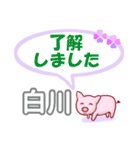 了解
しました

白川